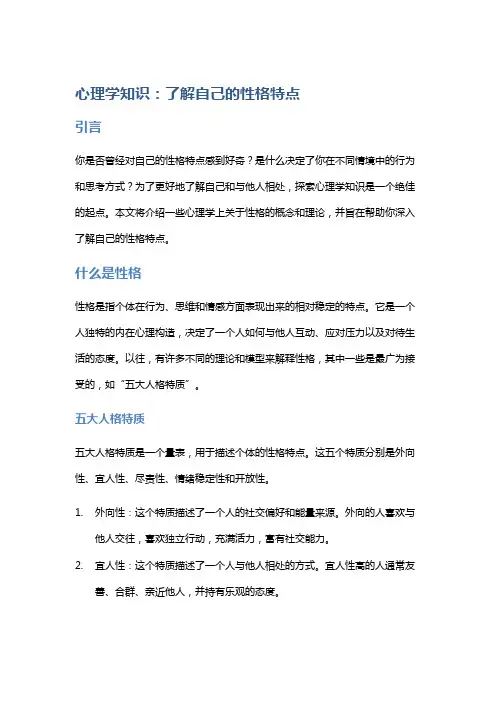 心理学知识：了解自己的性格特点

引言

你是否曾经对自己的性格特点感到好奇？是什么决定了你在不同情境中的行为和思考方式？为了更好地了解自己和与他人相处，探索心理学知识是一个绝佳的起点。本文将介绍一些心理学上关于性格的概念和理论，并旨在帮助你深入了解自己的性格特点。

什么是性格

性格是指个体在行为、思维和情感方面表现出来的相对稳定的特点。它是一个人独特的内在心理构造，决定了一个人如何与他人互动、应对压力以及对待生活的态度。以往，有许多不同的理论和模型来解释性格，其中一些是最广为接受的，如“五大人格特质”。

五大人格特质

五大人格特质是一个量表，用于描述个体的性格特点。这五个特质分别是外向性、宜人性、尽责性、情绪稳定性和开放性。

1. 外向性：这个特质描述了一个人的社交偏好和能量来源。外向的人喜欢与他人交往，喜欢独立行动，充满活力，富有社交能力。

2. 宜人性：这个特质描述了一个人与他人相处的方式。宜人性高的人通常友善、合群、亲近他人，并持有乐观的态度。